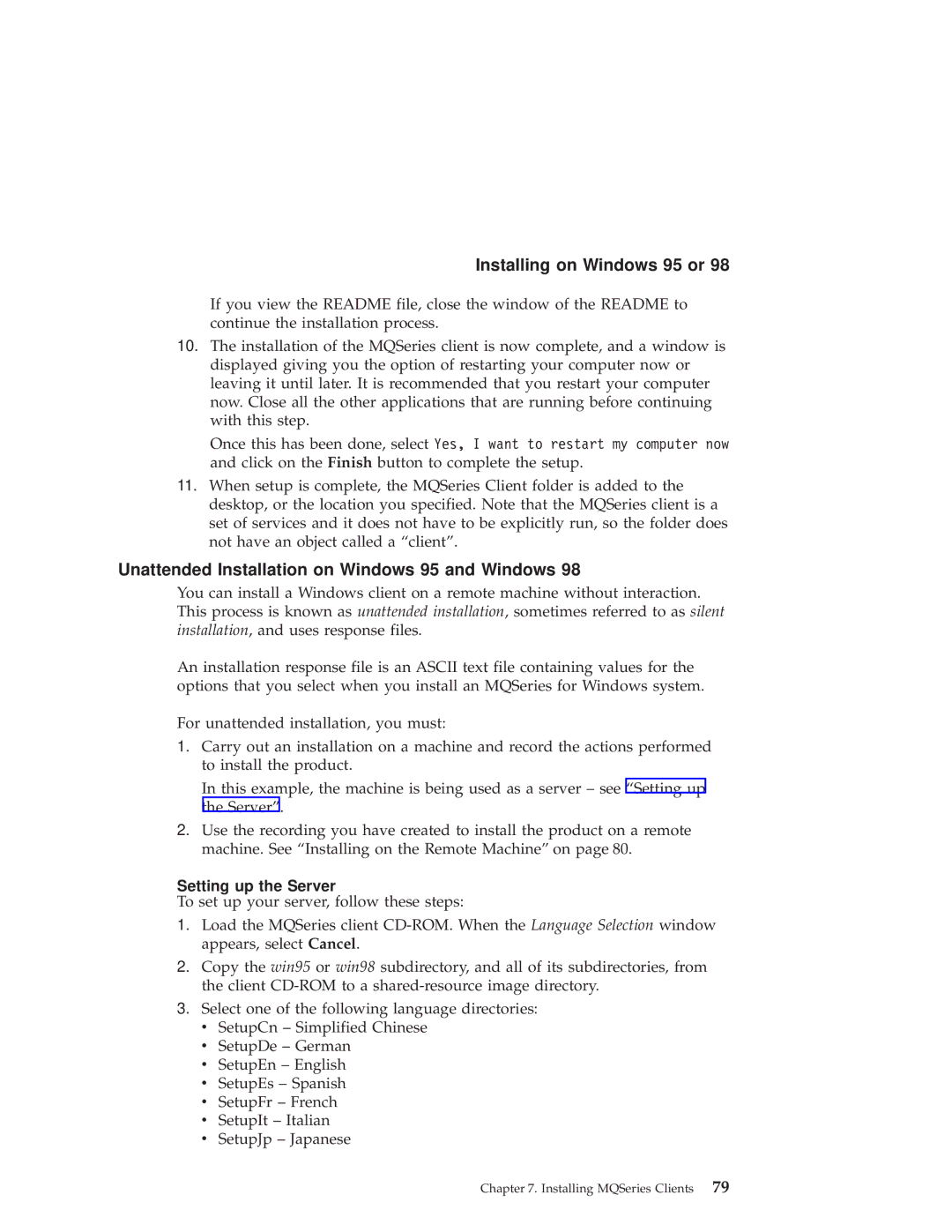 Installing on Windows 95 or 98

If you view the README file, close the window of the README to continue the installation process.

10. The installation of the MQSeries client is now complete, and a window is displayed giving you the option of restarting your computer now or leaving it until later. It is recommended that you restart your computer now. Close all the other applications that are running before continuing with this step.

Once this has been done, select Yes, I want to restart my computer now and click on the Finish button to complete the setup.

11. When setup is complete, the MQSeries Client folder is added to the desktop, or the location you specified. Note that the MQSeries client is a set of services and it does not have to be explicitly run, so the folder does not have an object called a “client”.

Unattended Installation on Windows 95 and Windows 98

You can install a Windows client on a remote machine without interaction. This process is known as unattended installation, sometimes referred to as silent installation, and uses response files.

An installation response file is an ASCII text file containing values for the options that you select when you install an MQSeries for Windows system.

For unattended installation, you must:

1. Carry out an installation on a machine and record the actions performed to install the product.

In this example, the machine is being used as a server – see “Setting up the Server”.

2. Use the recording you have created to install the product on a remote machine. See “Installing on the Remote Machine” on page 80.

Setting up the Server

To set up your server, follow these steps:

1. Load the MQSeries client CD-ROM. When the Language Selection window appears, select Cancel.

2. Copy the win95 or win98 subdirectory, and all of its subdirectories, from the client CD-ROM to a shared-resource image directory.

3. Select one of the following language directories:
• SetupCn – Simplified Chinese
• SetupDe – German
• SetupEn – English
• SetupEs – Spanish
• SetupFr – French
• SetupIt – Italian
• SetupJp – Japanese

Chapter 7. Installing MQSeries Clients 79